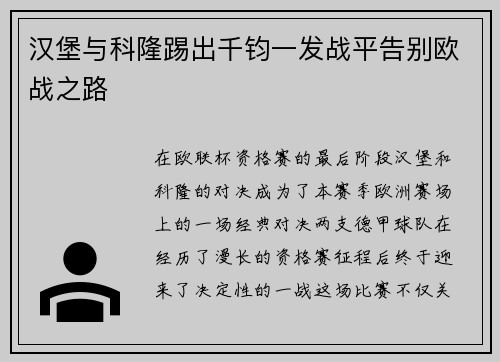 汉堡与科隆踢出千钧一发战平告别欧战之路

在欧联杯资格赛的最后阶段汉堡和科隆的对决成为了本赛季欧洲赛场上的一场经典对决两支德甲球队在经历了漫长的资格赛征程后终于迎来了决定性的一战这场比赛不仅关